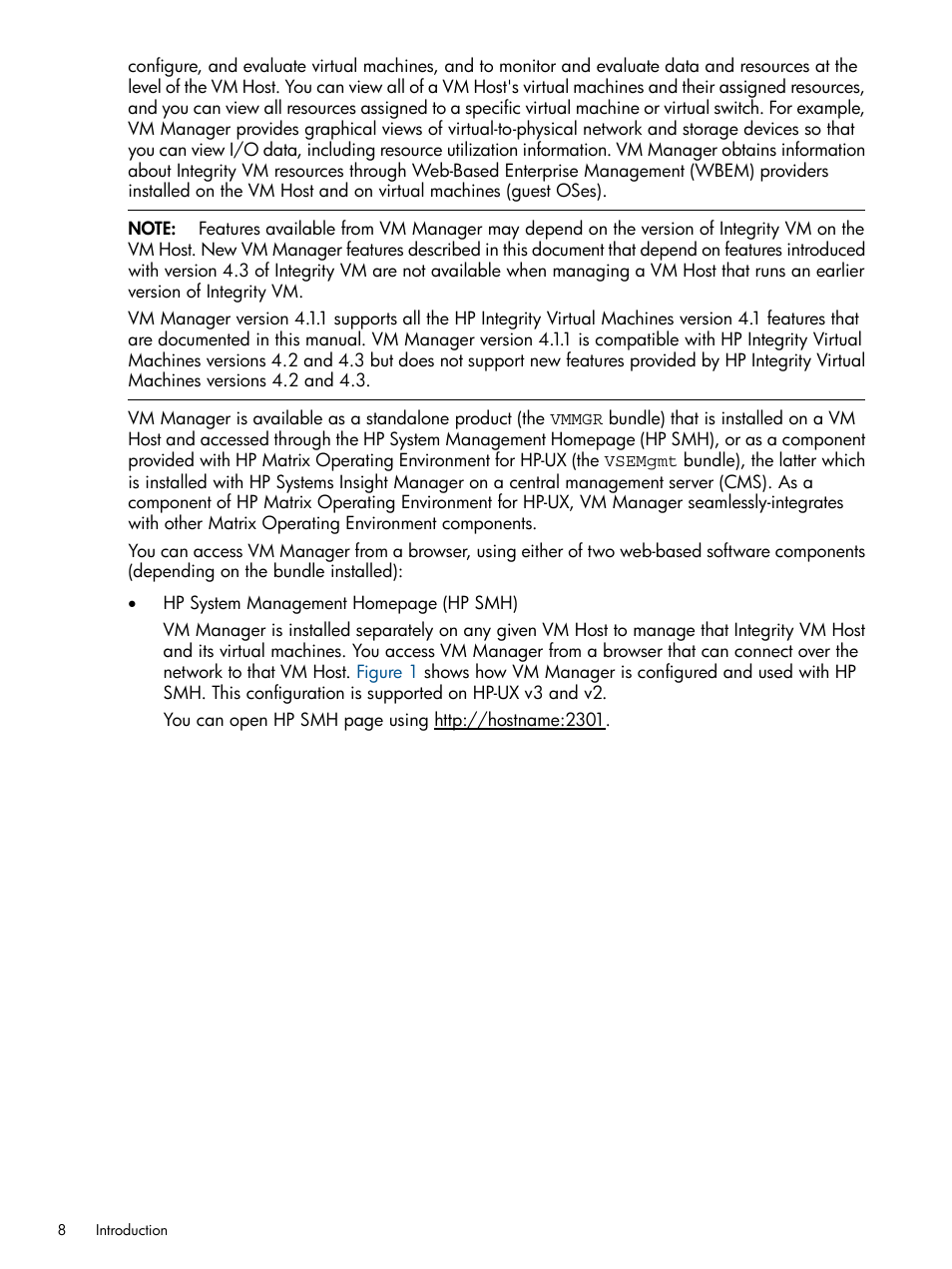 configure, and evaluate virtual machines, and to monitor and evaluate data and resources at the level of the VM Host. You can view all of a VM Host's virtual machines and their assigned resources, and you can view all resources assigned to a specific virtual machine or virtual switch. For example, VM Manager provides graphical views of virtual-to-physical network and storage devices so that you can view I/O data, including resource utilization information. VM Manager obtains information about Integrity VM resources through Web-Based Enterprise Management (WBEM) providers installed on the VM Host and on virtual machines (guest OSes).

NOTE: Features available from VM Manager may depend on the version of Integrity VM on the VM Host. New VM Manager features described in this document that depend on features introduced with version 4.3 of Integrity VM are not available when managing a VM Host that runs an earlier version of Integrity VM.

VM Manager version 4.1.1 supports all the HP Integrity Virtual Machines version 4.1 features that are documented in this manual. VM Manager version 4.1.1 is compatible with HP Integrity Virtual Machines versions 4.2 and 4.3 but does not support new features provided by HP Integrity Virtual Machines versions 4.2 and 4.3.

VM Manager is available as a standalone product (the VMMGR bundle) that is installed on a VM Host and accessed through the HP System Management Homepage (HP SMH), or as a component provided with HP Matrix Operating Environment for HP-UX (the VSEMgmt bundle), the latter which is installed with HP Systems Insight Manager on a central management server (CMS). As a component of HP Matrix Operating Environment for HP-UX, VM Manager seamlessly-integrates with other Matrix Operating Environment components.

You can access VM Manager from a browser, using either of two web-based software components (depending on the bundle installed):

• HP System Management Homepage (HP SMH)

VM Manager is installed separately on any given VM Host to manage that Integrity VM Host and its virtual machines. You access VM Manager from a browser that can connect over the network to that VM Host. Figure 1 shows how VM Manager is configured and used with HP SMH. This configuration is supported on HP-UX v3 and v2.

You can open HP SMH page using http://hostname:2301.

8 Introduction